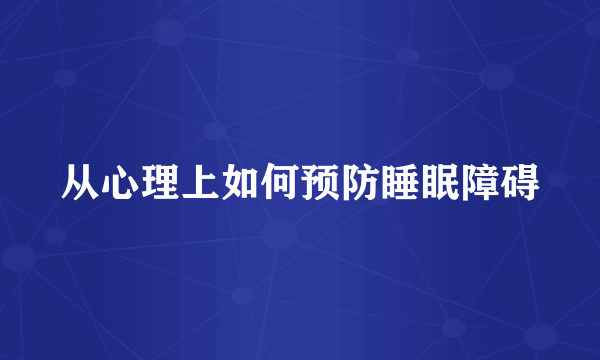 从心理上如何预防睡眠障碍